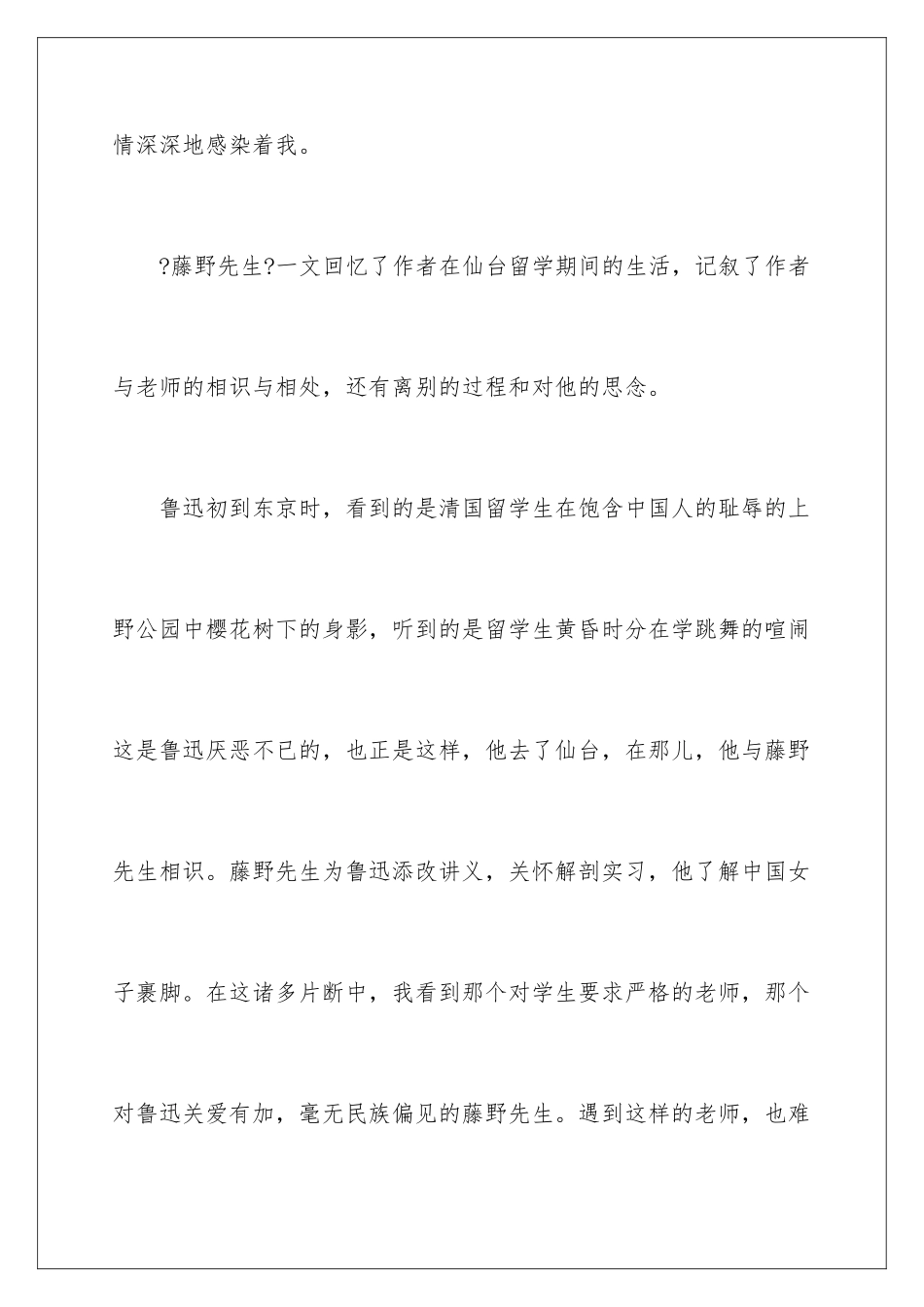 情深深地感染着我。

?藤野先生?一文回忆了作者在仙台留学期间的生活，记叙了作者与老师的相识与相处，还有离别的过程和对他的思念。

鲁迅初到东京时，看到的是清国留学生在饱含中国人的耻辱的上野公园中樱花树下的身影，听到的是留学生黄昏时分在学跳舞的喧闹这是鲁迅厌恶不已的，也正是这样，他去了仙台，在那儿，他与藤野先生相识。藤野先生为鲁迅添改讲义，关怀解剖实习，他了解中国女子裹脚。在这诸多片断中，我看到那个对学生要求严格的老师，那个对鲁迅关爱有加，毫无民族偏见的藤野先生。遇到这样的老师，也难